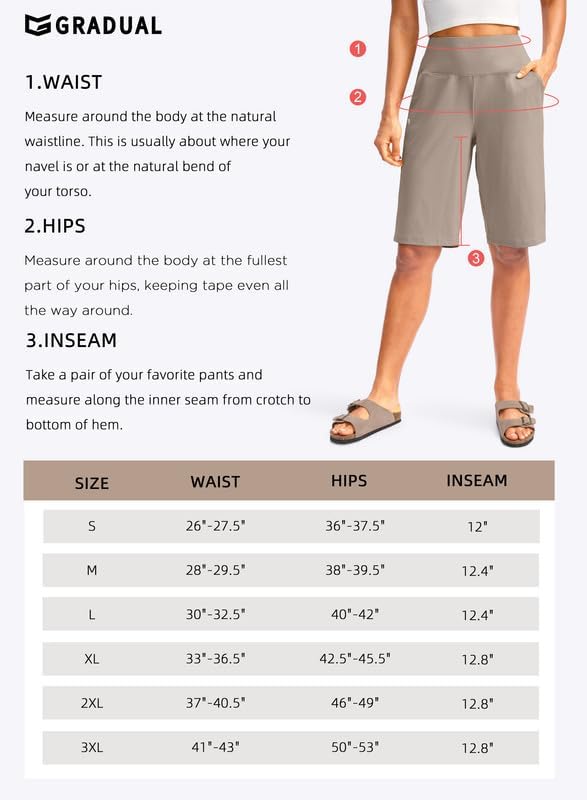 GRADUAL

1.WAIST

Measure around the body at the natural waistline. This is usually about where your navel is or at the natural bend of your torso.

2.HIPS

Measure around the body at the fullest part of your hips, keeping tape even all the way around.

3.INSEAM

Take a pair of your favorite pants and measure along the inner seam from crotch to bottom of hem.

1
2
3

| SIZE | WAIST | HIPS | INSEAM |
|---|---|---|---|
| S | 26"-27.5" | 36"-37.5" | 12" |
| M | 28"-29.5" | 38"-39.5" | 12.4" |
| L | 30"-32.5" | 40"-42" | 12.4" |
| XL | 33"-36.5" | 42.5"-45.5" | 12.8" |
| 2XL | 37"-40.5" | 46"-49" | 12.8" |
| 3XL | 41"-43" | 50"-53" | 12.8" |